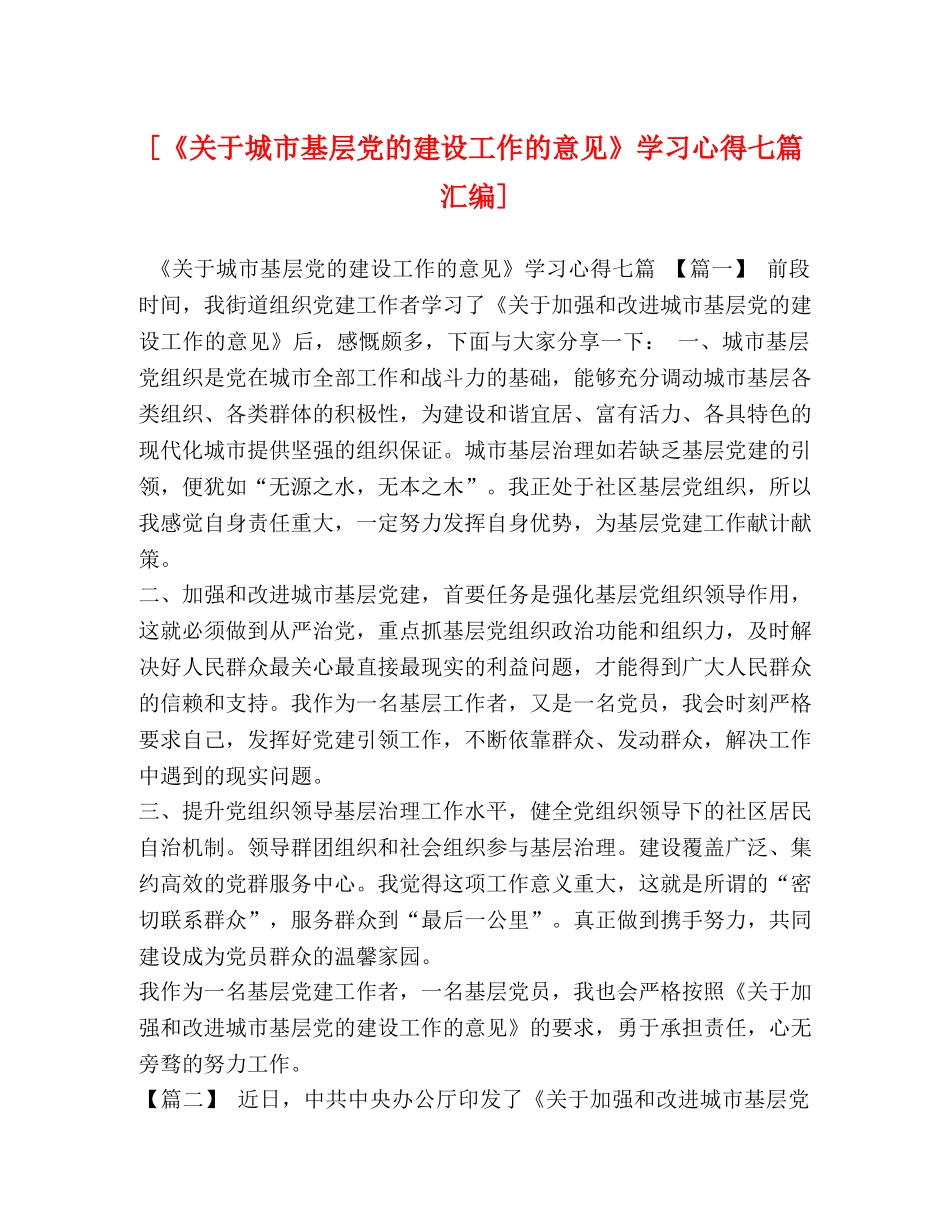 [《关于城市基层党的建设工作的意见》学习心得七篇汇编]

《关于城市基层党的建设工作的意见》学习心得七篇 【篇一】 前段时间，我街道组织党建工作者学习了《关于加强和改进城市基层党的建设工作的意见》后，感慨颇多，下面与大家分享一下： 一、城市基层党组织是党在城市全部工作和战斗力的基础，能够充分调动城市基层各类组织、各类群体的积极性，为建设和谐宜居、富有活力、各具特色的现代化城市提供坚强的组织保证。城市基层治理如若缺乏基层党建的引领，便犹如“无源之水，无本之木”。我正处于社区基层党组织，所以我感觉自身责任重大，一定努力发挥自身优势，为基层党建工作献计献策。

二、加强和改进城市基层党建，首要任务是强化基层党组织领导作用，这就必须做到从严治党，重点抓基层党组织政治功能和组织力，及时解决好人民群众最关心最直接最现实的利益问题，才能得到广大人民群众的信赖和支持。我作为一名基层工作者，又是一名党员，我会时刻严格要求自己，发挥好党建引领工作，不断依靠群众、发动群众，解决工作中遇到的现实问题。

三、提升党组织领导基层治理工作水平，健全党组织领导下的社区居民自治机制。领导群团组织和社会组织参与基层治理。建设覆盖广泛、集约高效的党群服务中心。我觉得这项工作意义重大，这就是所谓的“密切联系群众”，服务群众到“最后一公里”。真正做到携手努力，共同建设成为党员群众的温馨家园。

我作为一名基层党建工作者，一名基层党员，我也会严格按照《关于加强和改进城市基层党的建设工作的意见》的要求，勇于承担责任，心无旁骛的努力工作。

【篇二】 近日，中共中央办公厅印发了《关于加强和改进城市基层党